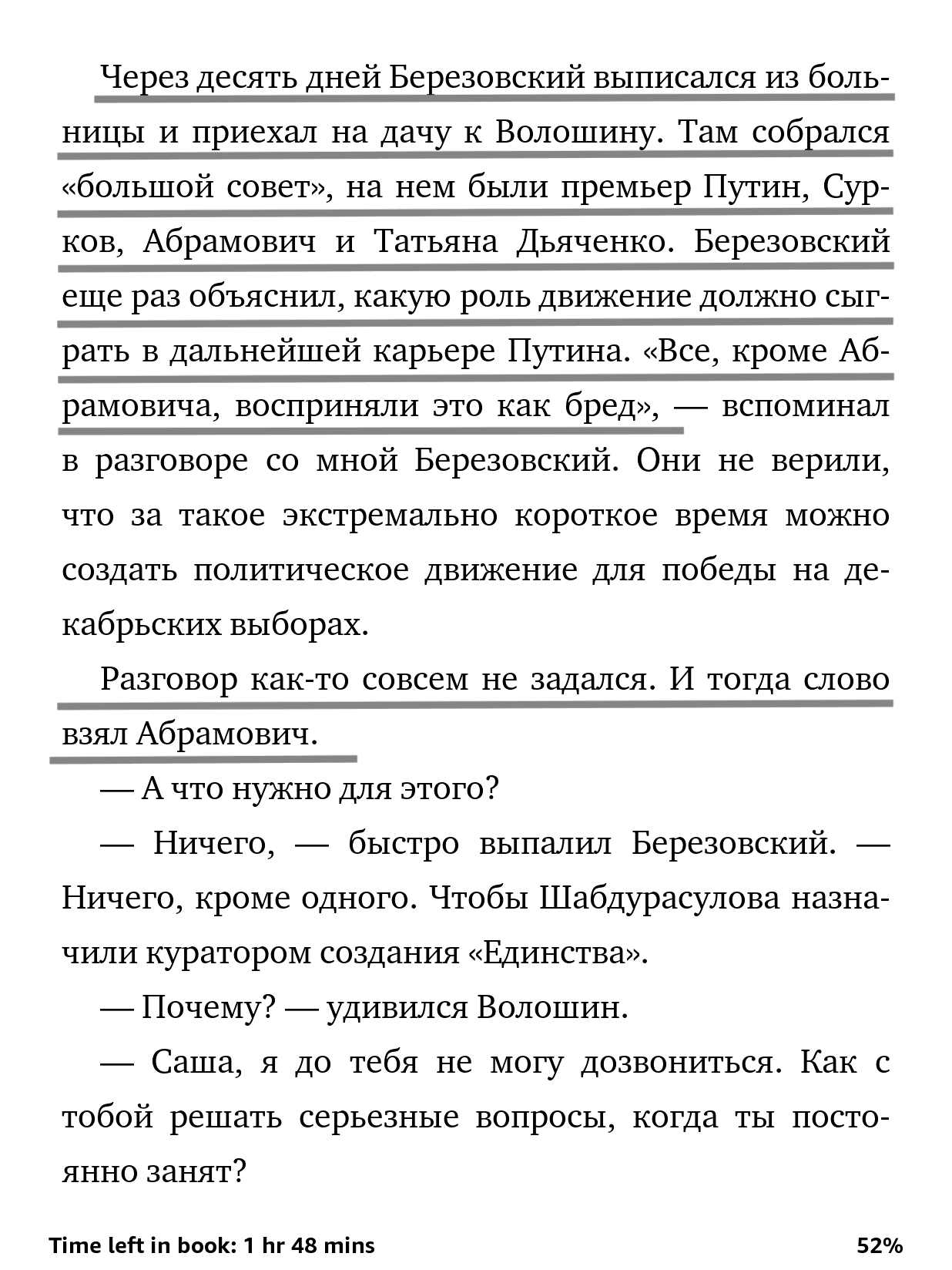 Через десять дней Березовский выписался из больницы и приехал на дачу к Волошину. Там собрался «большой совет», на нем были премьер Путин, Сурков, Абрамович и Татьяна Дьяченко. Березовский еще раз объяснил, какую роль движение должно сыграть в дальнейшей карьере Путина. «Все, кроме Абрамовича, восприняли это как бред», — вспоминал в разговоре со мной Березовский. Они не верили, что за такое экстремально короткое время можно создать политическое движение для победы на декабрьских выборах.

Разговор как-то совсем не задался. И тогда слово взял Абрамович.

— А что нужно для этого?

— Ничего, — быстро выпалил Березовский. — Ничего, кроме одного. Чтобы Шабдурасулова назначили куратором создания «Единства».

— Почему? — удивился Волошин.

— Саша, я до тебя не могу дозвониться. Как с тобой решать серьезные вопросы, когда ты постоянно занят?

Time left in book: 1 hr 48 mins

52%